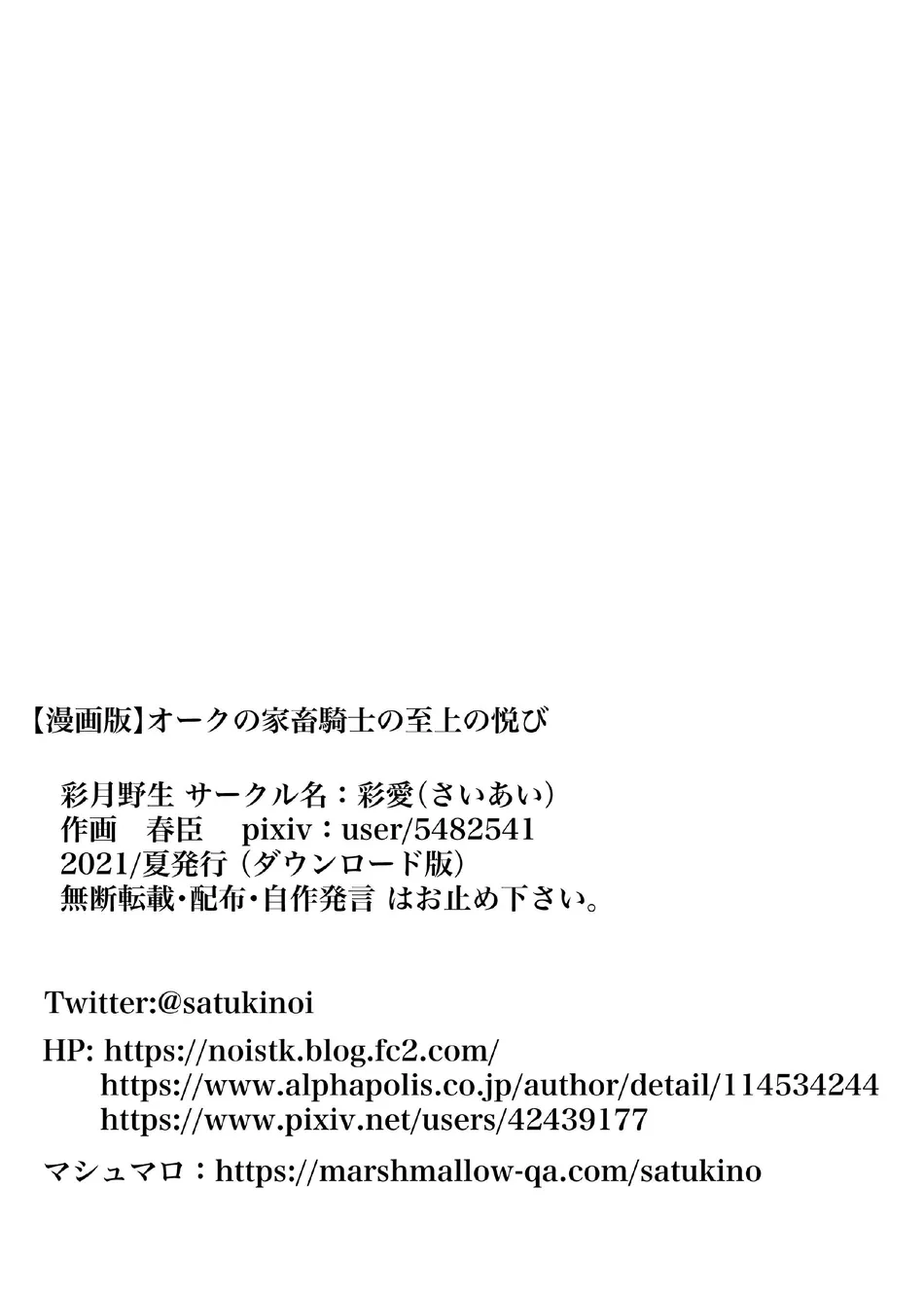 【漫画版】オークの家畜騎士の至上の悦び

彩月野生 サークル名：彩愛（さいあい）
作画 春臣 pixiv：user/5482541
2021/夏発行（ダウンロード版）
無断転載・配布・自作発言 はお止め下さい。

Twitter:@satukinoi

HP: https://noistk.blog.fc2.com/
https://www.alphapolis.co.jp/author/detail/114534244
https://www.pixiv.net/users/42439177

マシュマロ：https://marshmallow-qa.com/satukino